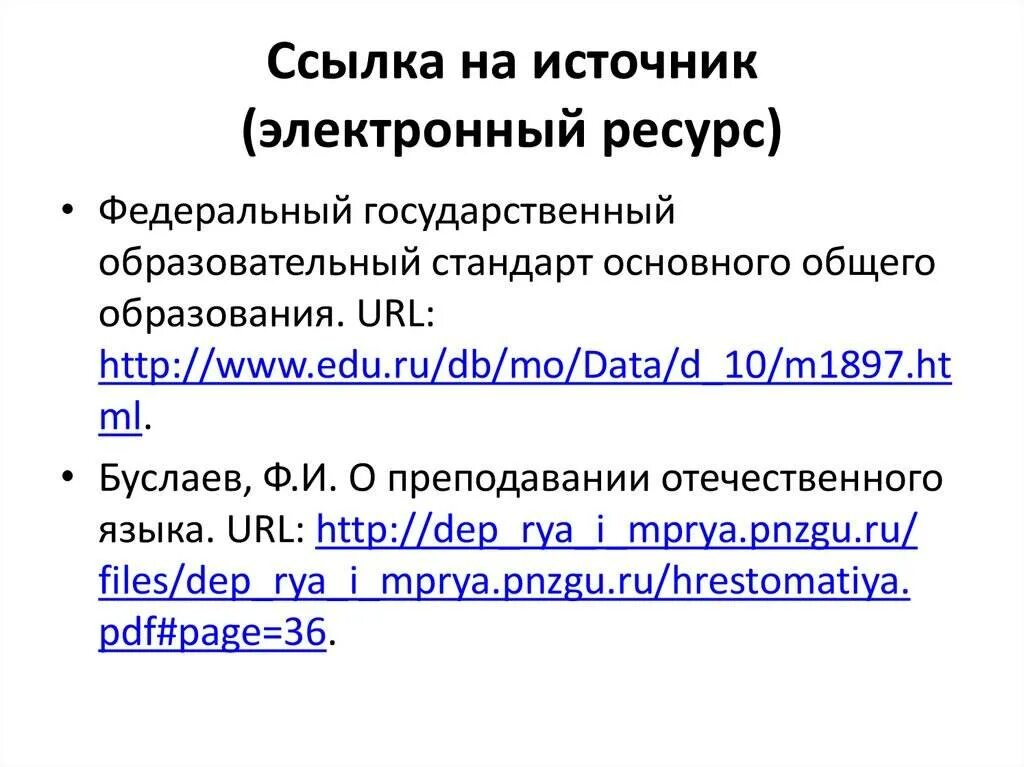 Ссылка на источник (электронный ресурс)

• Федеральный государственный образовательный стандарт основного общего образования. URL: http://www.edu.ru/db/mo/Data/d_10/m1897.html.

• Буслаев, Ф.И. О преподавании отечественного языка. URL: http://dep_rya_i_mprya.pnzgu.ru/files/dep_rya_i_mprya.pnzgu.ru/hrestomatiya.pdf#page=36.